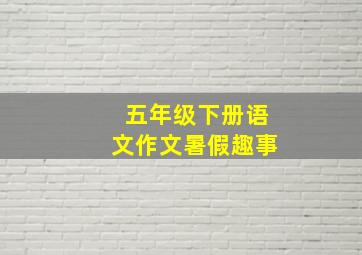 五年级下册语文作文暑假趣事